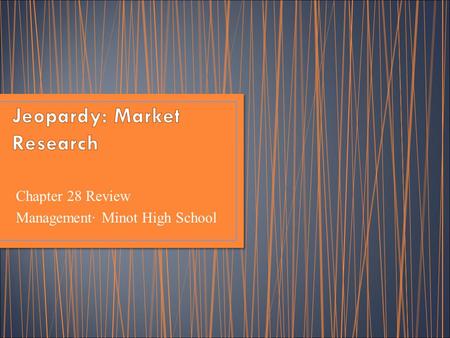 Jeopardy: Market Research

Chapter 28 Review
Management· Minot High School